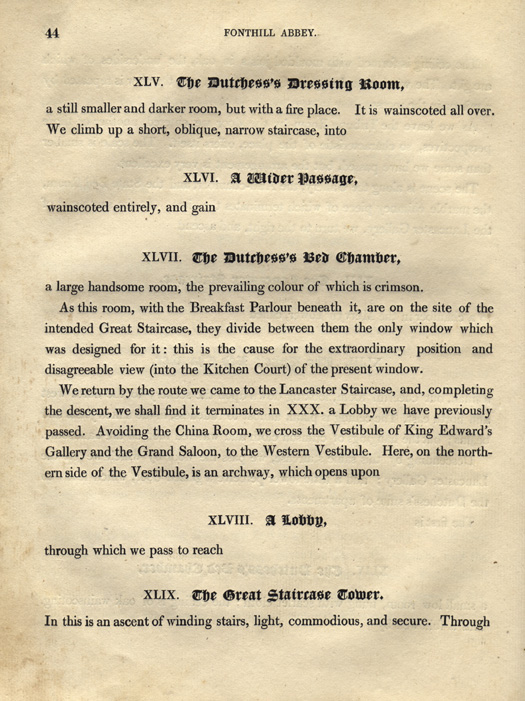 44 FONTHILL ABBEY.

XLV. The Dutchess's Dressing Room,

a still smaller and darker room, but with a fire place. It is wainscoted all over. We climb up a short, oblique, narrow staircase, into

XLVI. A Wider Passage,

wainscoted entirely, and gain

XLVII. The Dutchess's Bed Chamber,

a large handsome room, the prevailing colour of which is crimson.

As this room, with the Breakfast Parlour beneath it, are on the site of the intended Great Staircase, they divide between them the only window which was designed for it: this is the cause for the extraordinary position and disagreeable view (into the Kitchen Court) of the present window.

We return by the route we came to the Lancaster Staircase, and, completing the descent, we shall find it terminates in XXX. a Lobby we have previously passed. Avoiding the China Room, we cross the Vestibule of King Edward's Gallery and the Grand Saloon, to the Western Vestibule. Here, on the northern side of the Vestibule, is an archway, which opens upon

XLVIII. A Lobby,

through which we pass to reach

XLIX. The Great Staircase Tower.

In this is an ascent of winding stairs, light, commodious, and secure. Through